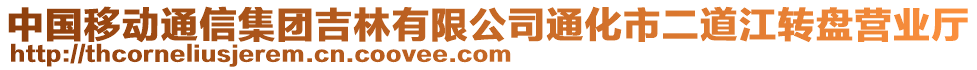 中国移动通信集团吉林有限公司通化市二道江转盘营业厅
http://thcorneliusjerem.cn.coovee.com